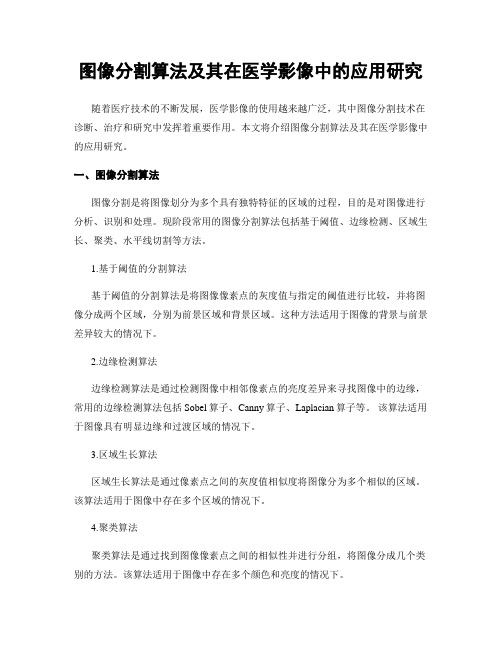 图像分割算法及其在医学影像中的应用研究

随着医疗技术的不断发展，医学影像的使用越来越广泛，其中图像分割技术在诊断、治疗和研究中发挥着重要作用。本文将介绍图像分割算法及其在医学影像中的应用研究。

一、图像分割算法

图像分割是将图像划分为多个具有独特特征的区域的过程，目的是对图像进行分析、识别和处理。现阶段常用的图像分割算法包括基于阈值、边缘检测、区域生长、聚类、水平线切割等方法。

1.基于阈值的分割算法

基于阈值的分割算法是将图像像素点的灰度值与指定的阈值进行比较，并将图像分成两个区域，分别为前景区域和背景区域。这种方法适用于图像的背景与前景差异较大的情况下。

2.边缘检测算法

边缘检测算法是通过检测图像中相邻像素点的亮度差异来寻找图像中的边缘，常用的边缘检测算法包括 Sobel 算子、Canny 算子、Laplacian 算子等。该算法适用于图像具有明显边缘和过渡区域的情况下。

3.区域生长算法

区域生长算法是通过像素点之间的灰度值相似度将图像分为多个相似的区域。该算法适用于图像中存在多个区域的情况下。

4.聚类算法

聚类算法是通过找到图像像素点之间的相似性并进行分组，将图像分成几个类别的方法。该算法适用于图像中存在多个颜色和亮度的情况下。